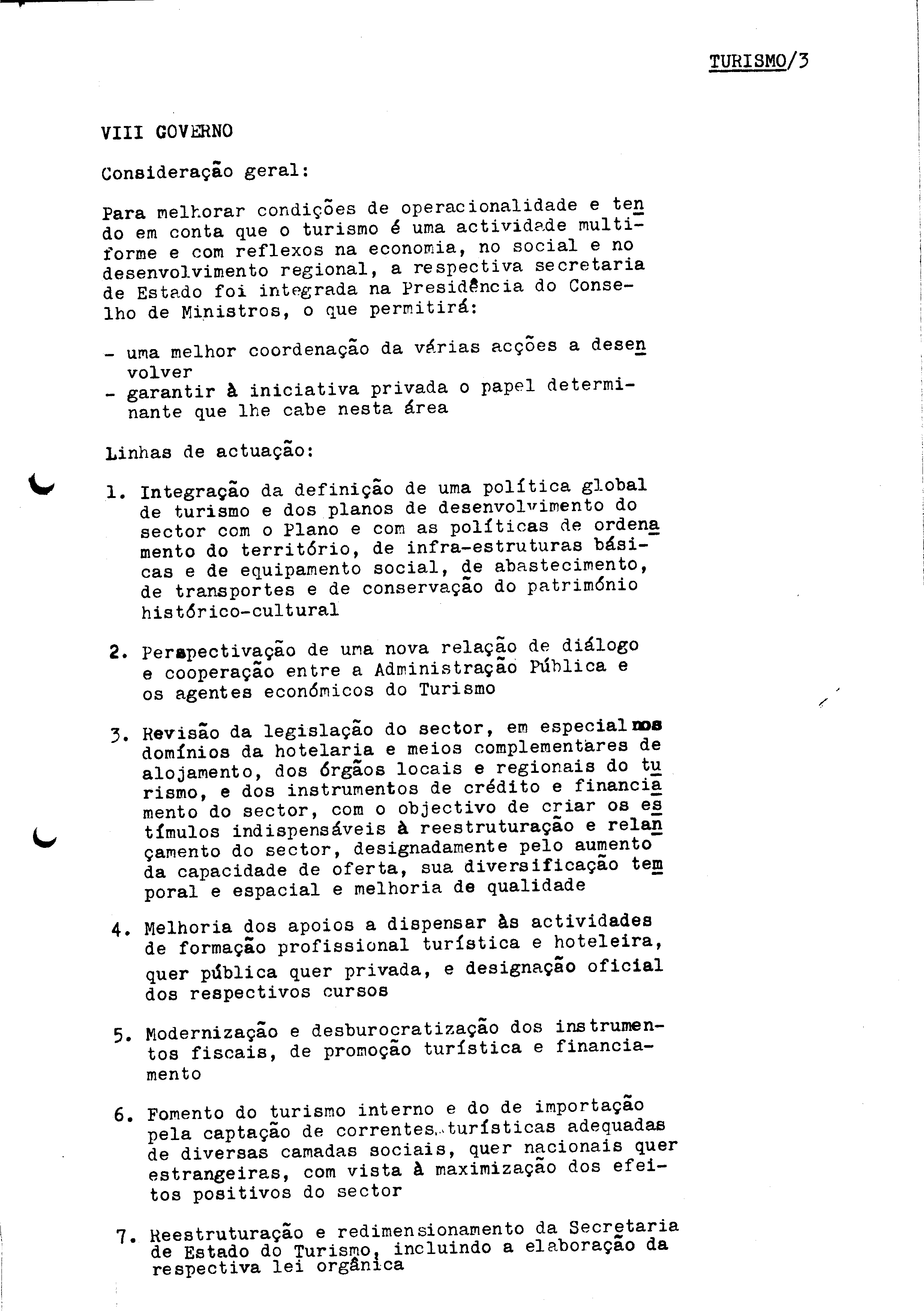 TURISMO/3

VIII GOVERNO

Consideração geral:

Para melhorar condições de operacionalidade e tendo em conta que o turismo é uma actividade multiforme e com reflexos na economia, no social e no desenvolvimento regional, a respectiva secretaria de Estado foi integrada na Presidência do Conselho de Ministros, o que permitirá:

- uma melhor coordenação da várias acções a desenvolver
- garantir à iniciativa privada o papel determinante que lhe cabe nesta área

Linhas de actuação:

1. Integração da definição de uma política global de turismo e dos planos de desenvolvimento do sector com o Plano e com as políticas de ordenamento do território, de infra-estruturas básicas e de equipamento social, de abastecimento, de transportes e de conservação do património histórico-cultural

2. Perspectivação de uma nova relação de diálogo e cooperação entre a Administração Pública e os agentes económicos do Turismo

3. Revisão da legislação do sector, em especial nos domínios da hotelaria e meios complementares de alojamento, dos órgãos locais e regionais do turismo, e dos instrumentos de crédito e financiamento do sector, com o objectivo de criar os estímulos indispensáveis à reestruturação e relançamento do sector, designadamente pelo aumento da capacidade de oferta, sua diversificação temporal e espacial e melhoria de qualidade

4. Melhoria dos apoios a dispensar às actividades de formação profissional turística e hoteleira, quer pública quer privada, e designação oficial dos respectivos cursos

5. Modernização e desburocratização dos instrumentos fiscais, de promoção turística e financiamento

6. Fomento do turismo interno e do de importação pela captação de correntes turísticas adequadas de diversas camadas sociais, quer nacionais quer estrangeiras, com vista à maximização dos efeitos positivos do sector

7. Reestruturação e redimensionamento da Secretaria de Estado do Turismo, incluindo a elaboração da respectiva lei orgânica